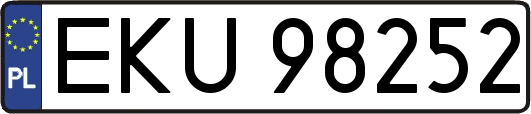 PL
EKU 98252